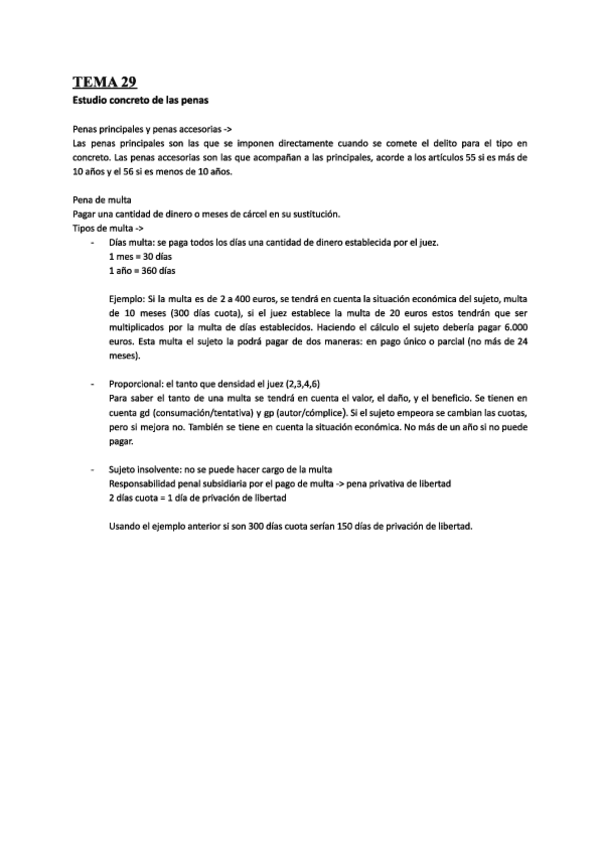 TEMA 29
Estudio concreto de las penas

Penas principales y penas accesorias ->
Las penas principales son las que se imponen directamente cuando se comete el delito para el tipo en concreto. Las penas accesorias son las que acompañan a las principales, acorde a los artículos 55 si es más de 10 años y el 56 si es menos de 10 años.

Pena de multa
Pagar una cantidad de dinero o meses de cárcel en su sustitución.
Tipos de multa ->
- Días multa: se paga todos los días una cantidad de dinero establecida por el juez.
1 mes = 30 días
1 año = 360 días

Ejemplo: Si la multa es de 2 a 400 euros, se tendrá en cuenta la situación económica del sujeto, multa de 10 meses (300 días cuota), si el juez establece la multa de 20 euros estos tendrán que ser multiplicados por la multa de días establecidos. Haciendo el cálculo el sujeto debería pagar 6.000 euros. Esta multa el sujeto la podrá pagar de dos maneras: en pago único o parcial (no más de 24 meses).

- Proporcional: el tanto que densidad el juez (2,3,4,6)
Para saber el tanto de una multa se tendrá en cuenta el valor, el daño, y el beneficio. Se tienen en cuenta gd (consumación/tentativa) y gp (autor/cómplice). Si el sujeto empeora se cambian las cuotas, pero si mejora no. También se tiene en cuenta la situación económica. No más de un año si no puede pagar.

- Sujeto insolvente: no se puede hacer cargo de la multa
Responsabilidad penal subsidiaria por el pago de multa -> pena privativa de libertad
2 días cuota = 1 día de privación de libertad

Usando el ejemplo anterior si son 300 días cuota serían 150 días de privación de libertad.